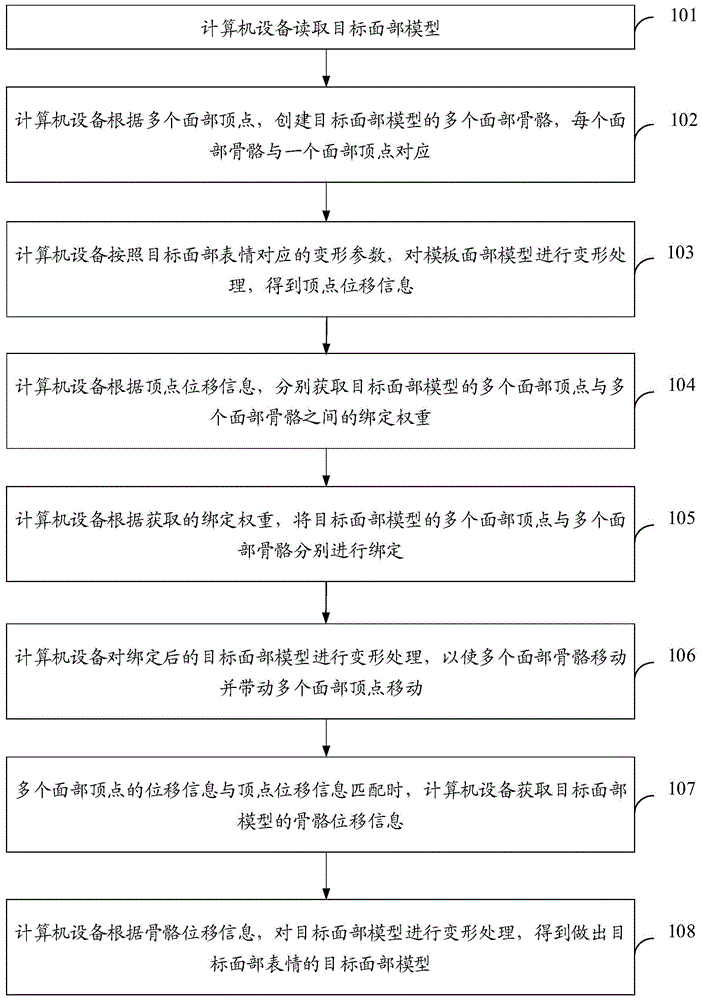 计算机设备读取目标面部模型

101

计算机设备根据多个面部顶点，创建目标面部模型的多个面部骨骼，每个面部骨骼与一个面部顶点对应

102

计算机设备按照目标面部表情对应的变形参数，对模板面部模型进行变形处理，得到顶点位移信息

103

计算机设备根据顶点位移信息，分别获取目标面部模型的多个面部顶点与多个面部骨骼之间的绑定权重

104

计算机设备根据获取的绑定权重，将目标面部模型的多个面部顶点与多个面部骨骼分别进行绑定

105

计算机设备对绑定后的目标面部模型进行变形处理，以使多个面部骨骼移动并带动多个面部顶点移动

106

多个面部顶点的位移信息与顶点位移信息匹配时，计算机设备获取目标面部模型的骨骼位移信息

107

计算机设备根据骨骼位移信息，对目标面部模型进行变形处理，得到做出目标面部表情的目标面部模型

108